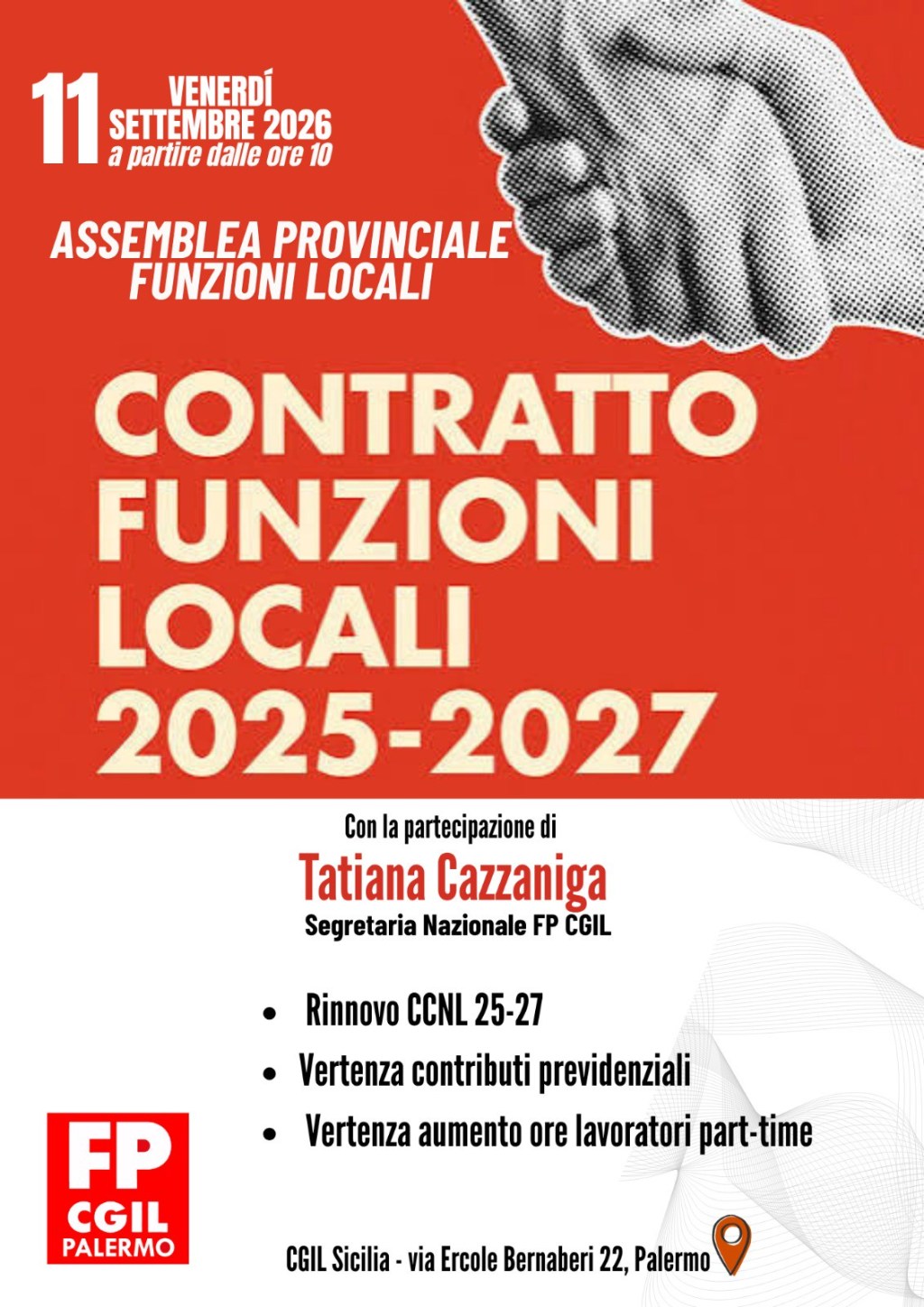 11 VENERDÍ SETTEMBRE 2026 a partire dalle ore 10

ASSEMBLEA PROVINCIALE FUNZIONI LOCALI

CONTRATTO FUNZIONI LOCALI 2025-2027

Con la partecipazione di
Tatiana Cazzaniga
Segretaria Nazionale FP CGIL

• Rinnovo CCNL 25-27
• Vertenza contributi previdenziali
• Vertenza aumento ore lavoratori part-time

FP CGIL PALERMO

CGIL Sicilia - via Ercole Bernaberi 22, Palermo